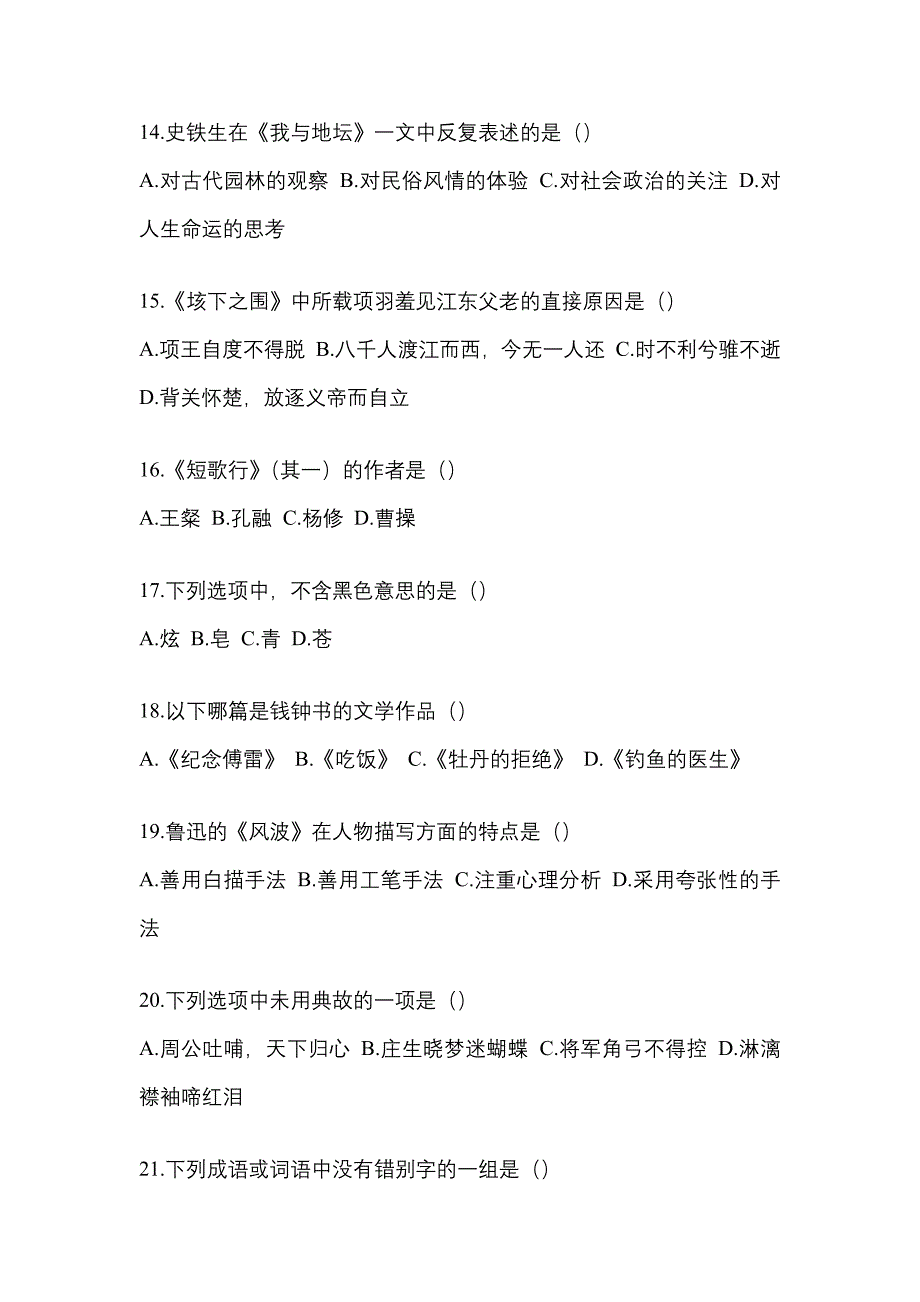 14.史铁生在《我与地坛》一文中反复表述的是（）

A.对古代园林的观察 B.对民俗风情的体验 C.对社会政治的关注 D.对人生命运的思考

15.《垓下之围》中所载项羽羞见江东父老的直接原因是（）

A.项王自度不得脱 B.八千人渡江而西，今无一人还 C.时不利兮骓不逝 D.背关怀楚，放逐义帝而自立

16.《短歌行》(其一）的作者是（）

A.王粲 B.孔融 C.杨修 D.曹操

17.下列选项中，不含黑色意思的是（）

A.炫 B.皂 C.青 D.苍

18.以下哪篇是钱钟书的文学作品（）

A.《纪念傅雷》 B.《吃饭》 C.《牡丹的拒绝》 D.《钓鱼的医生》

19.鲁迅的《风波》在人物描写方面的特点是（）

A.善用白描手法 B.善用工笔手法 C.注重心理分析 D.采用夸张性的手法

20.下列选项中未用典故的一项是（）

A.周公吐哺，天下归心 B.庄生晓梦迷蝴蝶 C.将军角弓不得控 D.淋漓襟袖啼红泪

21.下列成语或词语中没有错别字的一组是（）